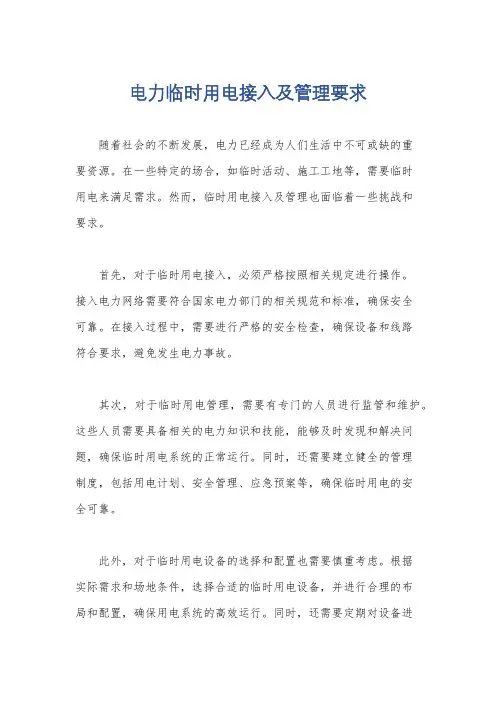 电力临时用电接入及管理要求

随着社会的不断发展，电力已经成为人们生活中不可或缺的重要资源。在一些特定的场合，如临时活动、施工工地等，需要临时用电来满足需求。然而，临时用电接入及管理也面临着一些挑战和要求。

首先，对于临时用电接入，必须严格按照相关规定进行操作。接入电力网络需要符合国家电力部门的相关规范和标准，确保安全可靠。在接入过程中，需要进行严格的安全检查，确保设备和线路符合要求，避免发生电力事故。

其次，对于临时用电管理，需要有专门的人员进行监管和维护。这些人员需要具备相关的电力知识和技能，能够及时发现和解决问题，确保临时用电系统的正常运行。同时，还需要建立健全的管理制度，包括用电计划、安全管理、应急预案等，确保临时用电的安全可靠。

此外，对于临时用电设备的选择和配置也需要慎重考虑。根据实际需求和场地条件，选择合适的临时用电设备，并进行合理的布局和配置，确保用电系统的高效运行。同时，还需要定期对设备进